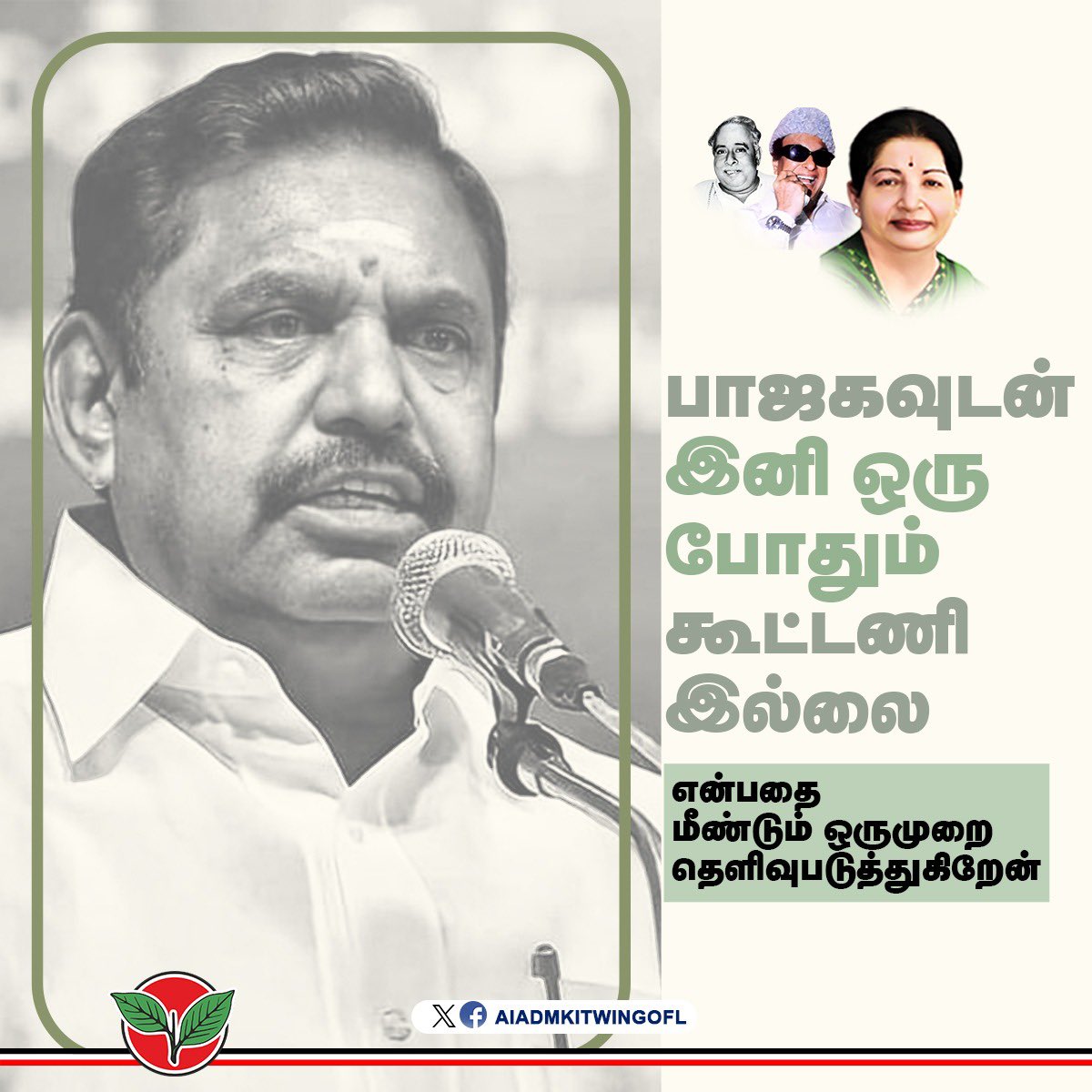 பாஜகவுடன்
இனி ஒரு
போதும்
கூட்டணி
இல்லை

என்பதை
மீண்டும் ஒருமுறை
தெளிவுபடுத்துகிறேன்

AIADMKITWINGOFL